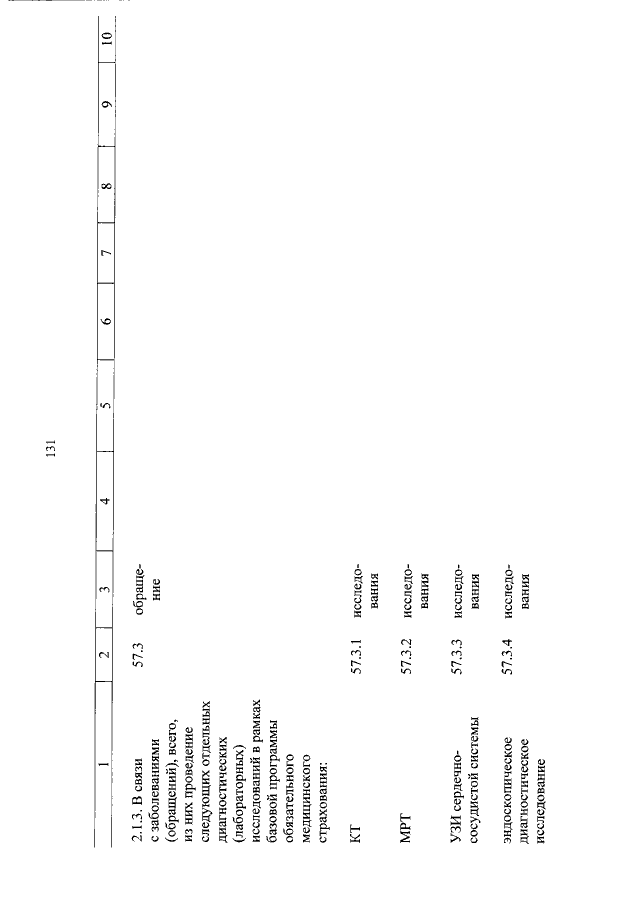 131

| 1 | 2 | 3 | 4 | 5 | 6 | 7 | 8 | 9 | 10 |
|---|---|---|---|---|---|---|---|---|---|
| 2.1.3. В связи с заболеваниями (обращений), всего, из них проведение следующих отдельных диагностических (лабораторных) исследований в рамках базовой программы обязательного медицинского страхования: | 57.3 | обращение | | | | | | | |
| КТ | 57.3.1 | исследования | | | | | | | |
| МРТ | 57.3.2 | исследования | | | | | | | |
| УЗИ сердечно-сосудистой системы | 57.3.3 | исследования | | | | | | | |
| эндоскопическое диагностическое исследование | 57.3.4 | исследования | | | | | | | |